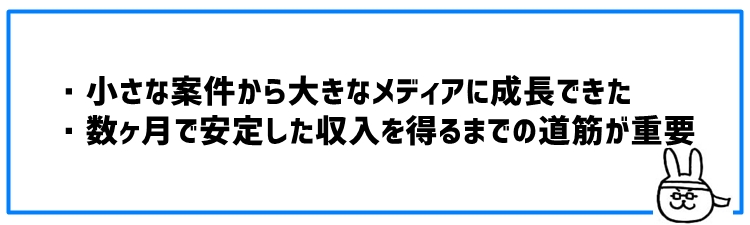 ・小さな案件から大きなメディアに成長できた
・数ヶ月で安定した収入を得るまでの道筋が重要